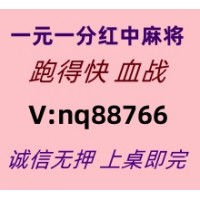 一元一分红中麻将
跑得快 血战
V:nq88766
诚信无押 上桌即完